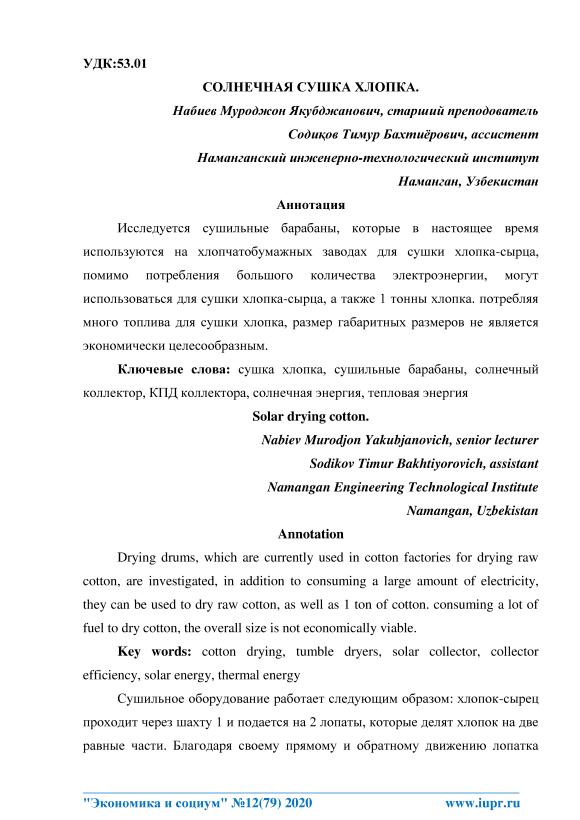 УДК:53.01

СОЛНЕЧНАЯ СУШКА ХЛОПКА.

Набиев Муроджон Якубджанович, старший преподователь

Содиқов Тимур Бахтиёрович, ассистент

Наманганский инженерно-технологический институт

Наманган, Узбекистан

Аннотация

Исследуется сушильные барабаны, которые в настоящее время используются на хлопчатобумажных заводах для сушки хлопка-сырца, помимо потребления большого количества электроэнергии, могут использоваться для сушки хлопка-сырца, а также 1 тонны хлопка. потребляя много топлива для сушки хлопка, размер габаритных размеров не является экономически целесообразным.

Ключевые слова: сушка хлопка, сушильные барабаны, солнечный коллектор, КПД коллектора, солнечная энергия, тепловая энергия

Solar drying cotton.

Nabiev Murodjon Yakubjanovich, senior lecturer

Sodikov Timur Bakhtiyorovich, assistant

Namangan Engineering Technological Institute

Namangan, Uzbekistan

Annotation

Drying drums, which are currently used in cotton factories for drying raw cotton, are investigated, in addition to consuming a large amount of electricity, they can be used to dry raw cotton, as well as 1 ton of cotton. consuming a lot of fuel to dry cotton, the overall size is not economically viable.

Key words: cotton drying, tumble dryers, solar collector, collector efficiency, solar energy, thermal energy

Сушильное оборудование работает следующим образом: хлопок-сырец проходит через шахту 1 и подается на 2 лопаты, которые делят хлопок на две равные части. Благодаря своему прямому и обратному движению лопатка

"Экономика и социум" №12(79) 2020 www.iupr.ru